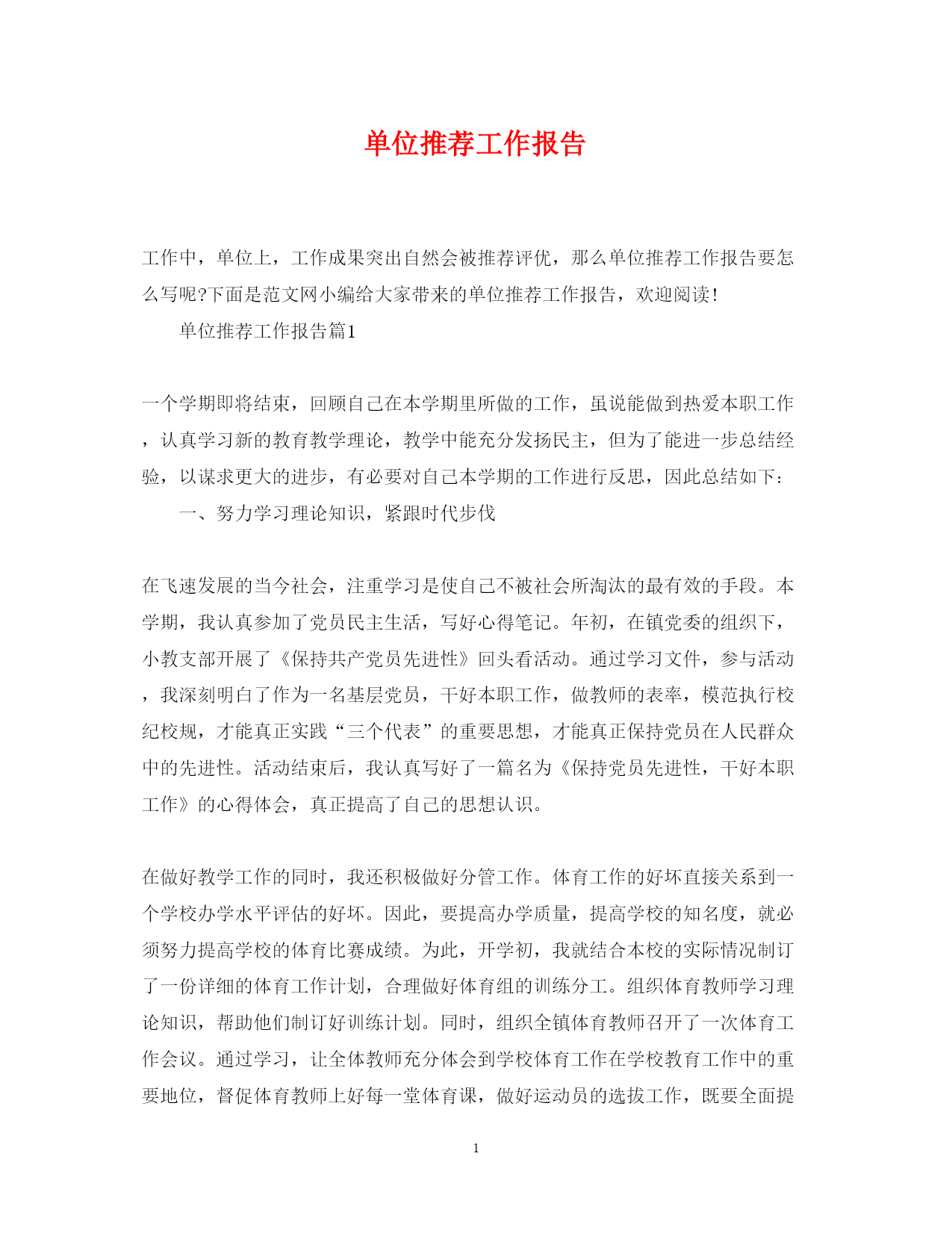 单位推荐工作报告

工作中，单位上，工作成果突出自然会被推荐评优，那么单位推荐工作报告要怎么写呢?下面是范文网小编给大家带来的单位推荐工作报告，欢迎阅读!

单位推荐工作报告篇1

一个学期即将结束，回顾自己在本学期里所做的工作，虽说能做到热爱本职工作，认真学习新的教育教学理论，教学中能充分发扬民主，但为了能进一步总结经验，以谋求更大的进步，有必要对自己本学期的工作进行反思，因此总结如下:

一、努力学习理论知识，紧跟时代步伐

在飞速发展的当今社会，注重学习是使自己不被社会所淘汰的最有效的手段。本学期，我认真参加了党员民主生活，写好心得笔记。年初，在镇党委的组织下，小教支部开展了《保持共产党员先进性》回头看活动。通过学习文件，参与活动，我深刻明白了作为一名基层党员，干好本职工作，做教师的表率，模范执行校纪校规，才能真正实践“三个代表”的重要思想，才能真正保持党员在人民群众中的先进性。活动结束后，我认真写好了一篇名为《保持党员先进性，干好本职工作》的心得体会，真正提高了自己的思想认识。

在做好教学工作的同时，我还积极做好分管工作。体育工作的好坏直接关系到一个学校办学水平评估的好坏。因此，要提高办学质量，提高学校的知名度，就必须努力提高学校的体育比赛成绩。为此，开学初，我就结合本校的实际情况制订了一份详细的体育工作计划，合理做好体育组的训练分工。组织体育教师学习理论知识，帮助他们制订好训练计划。同时，组织全镇体育教师召开了一次体育工作会议。通过学习，让全体教师充分体会到学校体育工作在学校教育工作中的重要地位，督促体育教师上好每一堂体育课，做好运动员的选拔工作，既要全面提

1